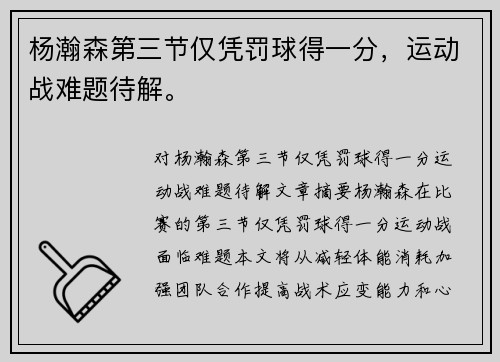 杨瀚森第三节仅凭罚球得一分，运动战难题待解。

对杨瀚森第三节仅凭罚球得一分运动战难题待解文章摘要杨瀚森在比赛的第三节仅凭罚球得一分运动战面临难题本文将从减轻体能消耗加强团队合作提高战术应变能力和心